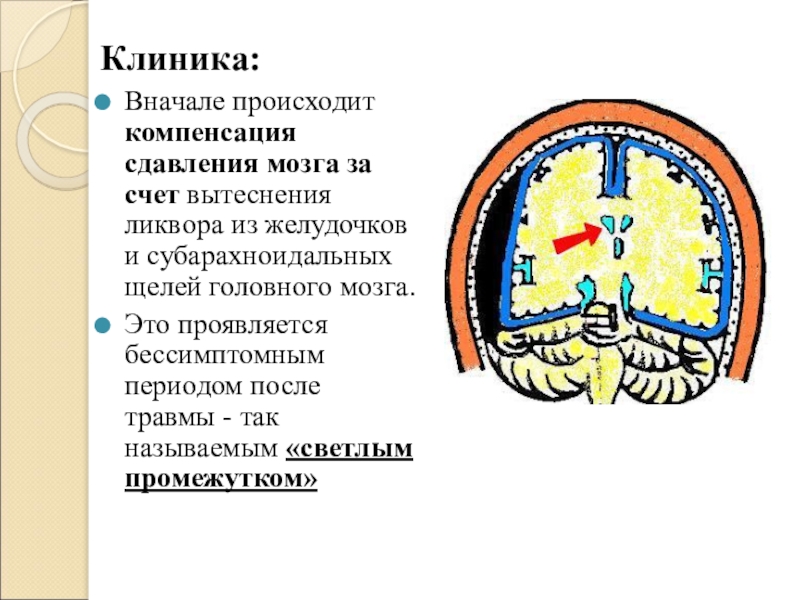 Клиника:

• Вначале происходит компенсация сдавления мозга за счет вытеснения ликвора из желудочков и субарахноидальных щелей головного мозга.

• Это проявляется бессимптомным периодом после травмы - так называемым «светлым промежутком»